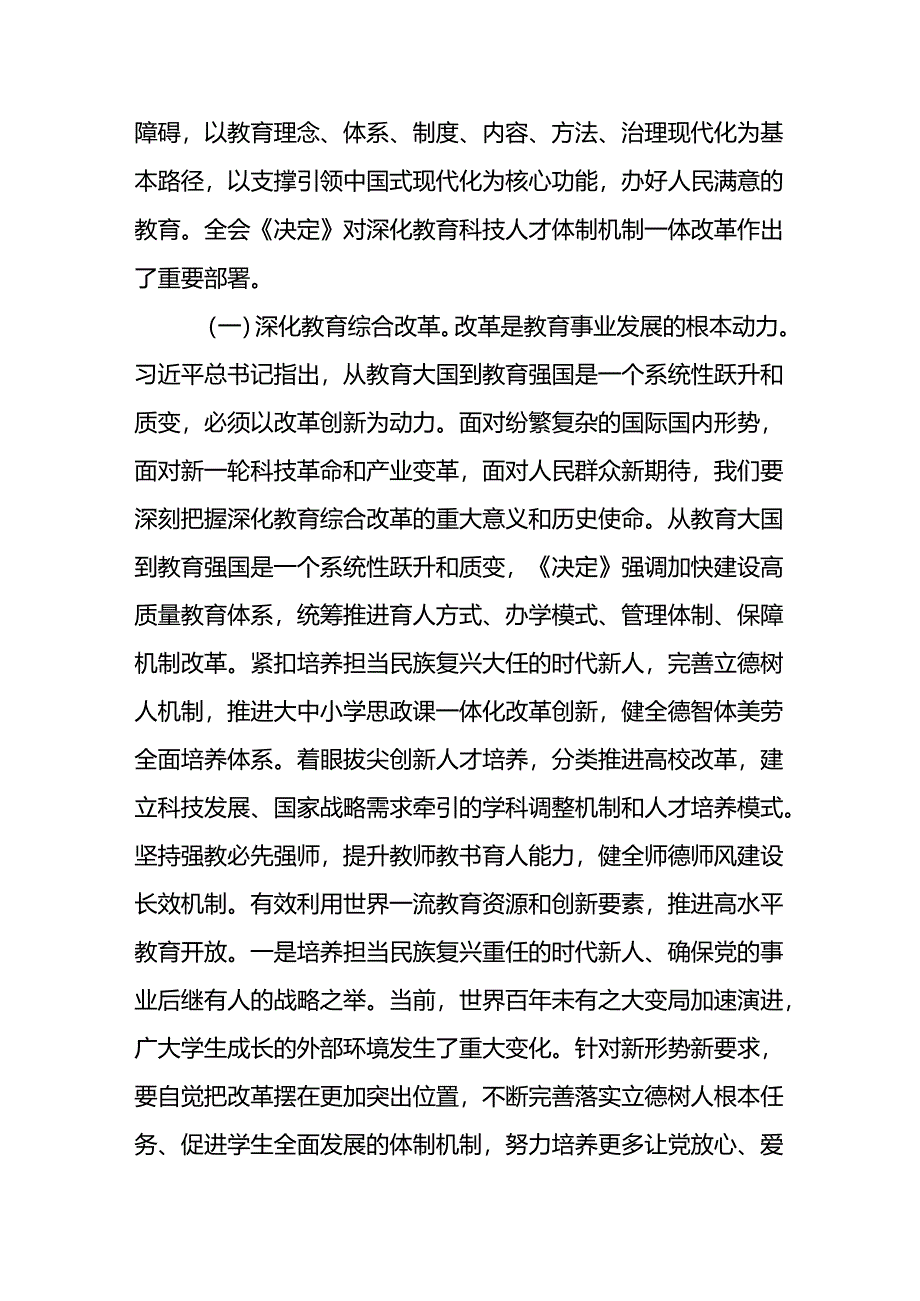 障碍，以教育理念、体系、制度、内容、方法、治理现代化为基本路径，以支撑引领中国式现代化为核心功能，办好人民满意的教育。全会《决定》对深化教育科技人才体制机制一体改革作出了重要部署。

（一）深化教育综合改革。改革是教育事业发展的根本动力。习近平总书记指出，从教育大国到教育强国是一个系统性跃升和质变，必须以改革创新为动力。面对纷繁复杂的国际国内形势，面对新一轮科技革命和产业变革，面对人民群众新期待，我们要深刻把握深化教育综合改革的重大意义和历史使命。从教育大国到教育强国是一个系统性跃升和质变，《决定》强调加快建设高质量教育体系，统筹推进育人方式、办学模式、管理体制、保障机制改革。紧扣培养担当民族复兴大任的时代新人，完善立德树人机制，推进大中小学思政课一体化改革创新，健全德智体美劳全面培养体系。着眼拔尖创新人才培养，分类推进高校改革，建立科技发展、国家战略需求牵引的学科调整机制和人才培养模式。坚持强教必先强师，提升教师教书育人能力，健全师德师风建设长效机制。有效利用世界一流教育资源和创新要素，推进高水平教育开放。一是培养担当民族复兴重任的时代新人、确保党的事业后继有人的战略之举。当前，世界百年未有之大变局加速演进，广大学生成长的外部环境发生了重大变化。针对新形势新要求，要自觉把改革摆在更加突出位置，不断完善落实立德树人根本任务、促进学生全面发展的体制机制，努力培养更多让党放心、爱